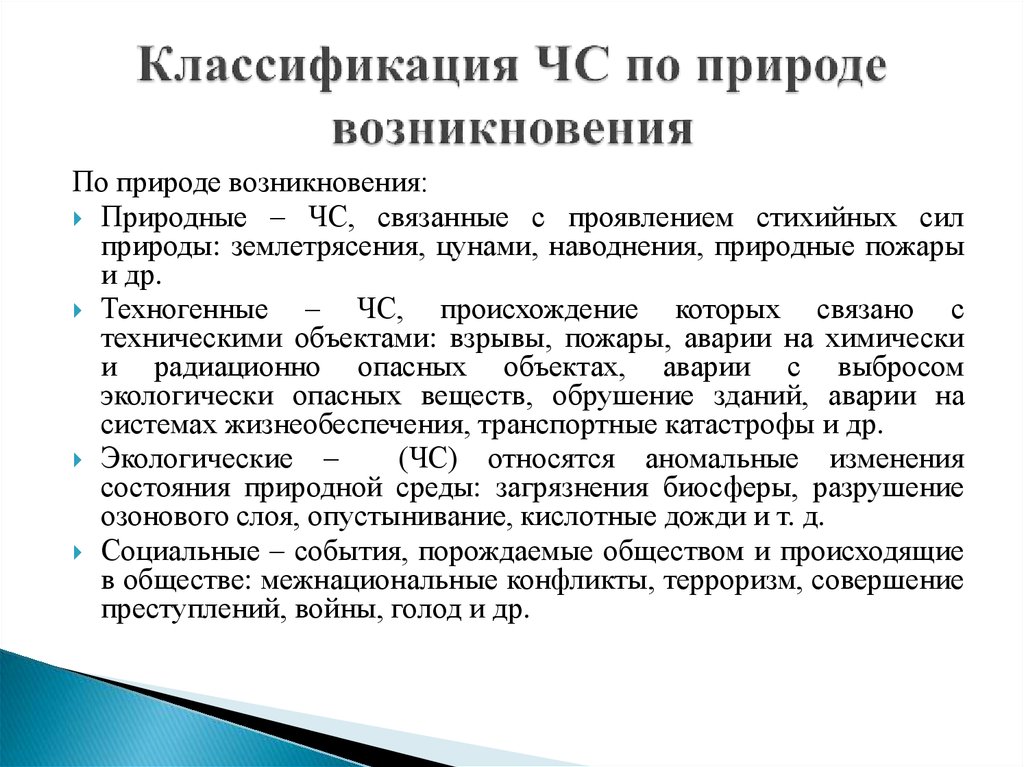 Классификация ЧС по природе возникновения

По природе возникновения:

Природные – ЧС, связанные с проявлением стихийных сил природы: землетрясения, цунами, наводнения, природные пожары и др.

Техногенные – ЧС, происхождение которых связано с техническими объектами: взрывы, пожары, аварии на химически и радиационно опасных объектах, аварии с выбросом экологически опасных веществ, обрушение зданий, аварии на системах жизнеобеспечения, транспортные катастрофы и др.

Экологические – (ЧС) относятся аномальные изменения состояния природной среды: загрязнения биосферы, разрушение озонового слоя, опустынивание, кислотные дожди и т. д.

Социальные – события, порождаемые обществом и происходящие в обществе: межнациональные конфликты, терроризм, совершение преступлений, войны, голод и др.